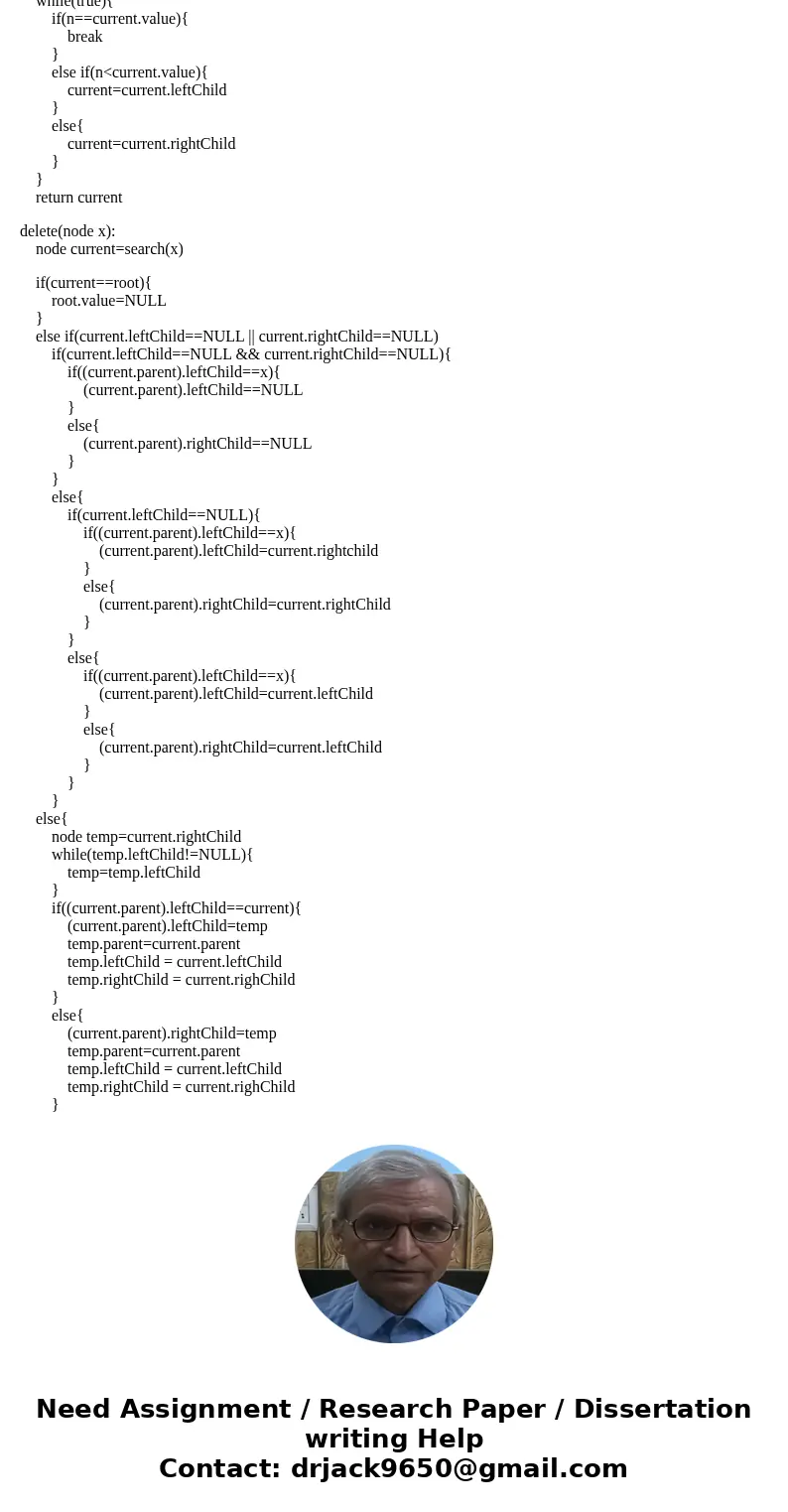 while(true){
if(n==current.value){
break
}
else if(n<current.value){
current=current.leftChild
}
else{
current=current.rightChild
}
}
return current

delete(node x):
node current=search(x)

if(current==root){
root.value=NULL
}
else if(current.leftChild==NULL || current.rightChild==NULL)
if(current.leftChild==NULL && current.rightChild==NULL){
if((current.parent).leftChild==x){
(current.parent).leftChild==NULL
}
else{
(current.parent).rightChild==NULL
}
}
else{
if(current.leftChild==NULL){
if((current.parent).leftChild==x){
(current.parent).leftChild=current.rightchild
}
else{
(current.parent).rightChild=current.rightChild
}
}
else{
if((current.parent).leftChild==x){
(current.parent).leftChild=current.leftChild
}
else{
(current.parent).rightChild=current.leftChild
}
}
}
else{
node temp=current.rightChild
while(temp.leftChild!=NULL){
temp=temp.leftChild
}
if((current.parent).leftChild==current){
(current.parent).leftChild=temp
temp.parent=current.parent
temp.leftChild = current.leftChild
temp.rightChild = current.righChild
}
else{
(current.parent).rightChild=temp
temp.parent=current.parent
temp.leftChild = current.leftChild
temp.rightChild = current.righChild
}

Need Assignment / Research Paper / Dissertation writing Help
Contact: drjack9650@gmail.com